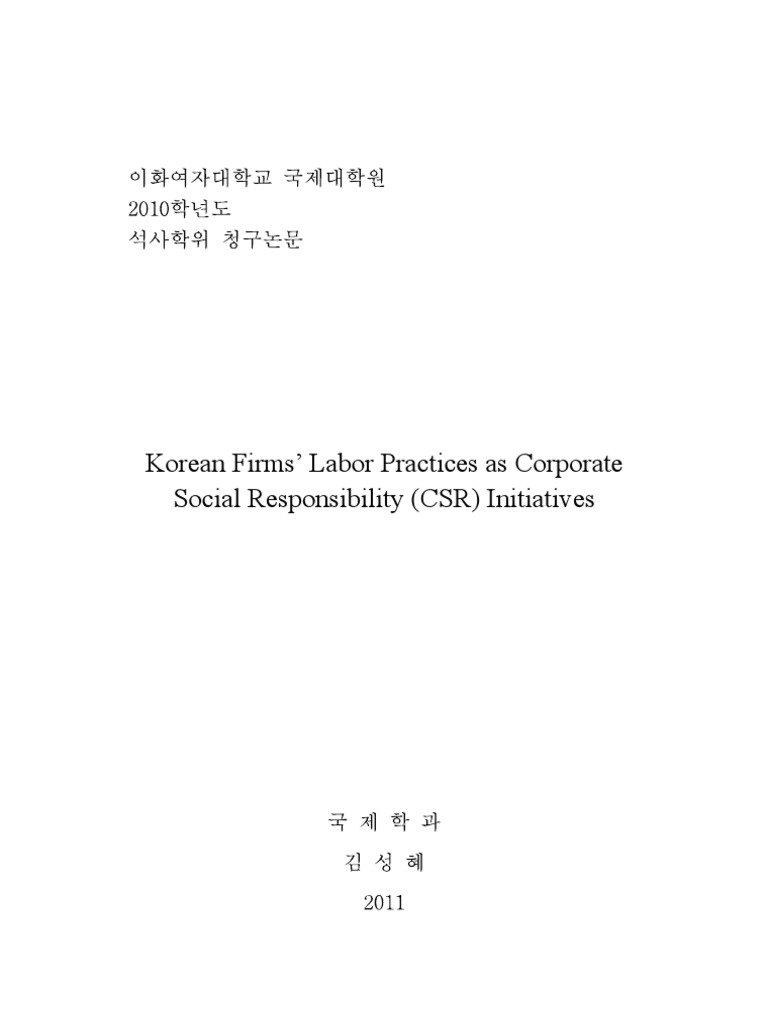 이화여자대학교 국제대학원
2010학년도
석사학위 청구논문

Korean Firms' Labor Practices as Corporate Social Responsibility (CSR) Initiatives

국 제 학 과

김 성 혜

2011